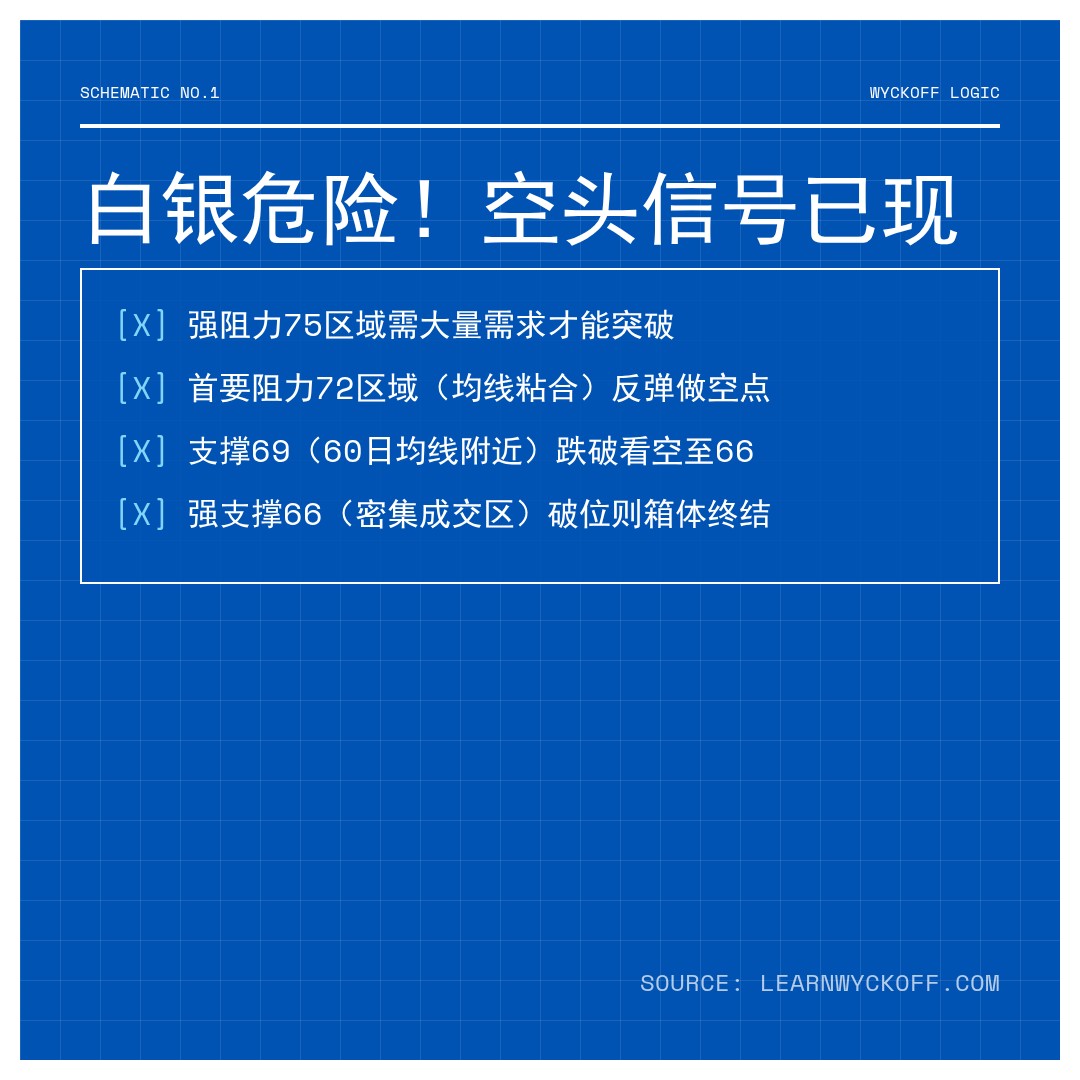 SCHEMATIC NO.1

WYCKOFF LOGIC

白银危险！空头信号已现

[X] 强阻力75区域需大量需求才能突破

[X] 首要阻力72区域（均线粘合）反弹做空点

[X] 支撑69（60日均线附近）跌破看空至66

[X] 强支撑66（密集成交区）破位则箱体终结

SOURCE: LEARNWYCKOFF.COM